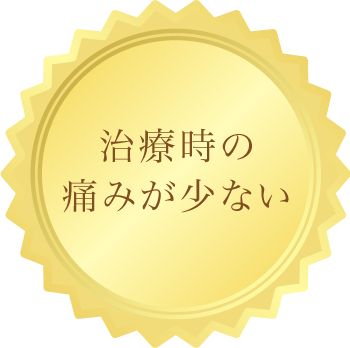 治療時の
痛みが少ない